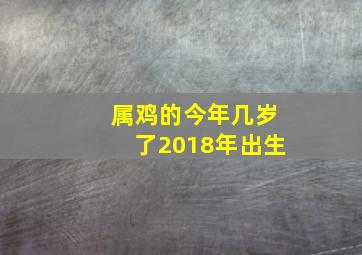 属鸡的今年几岁了2018年出生